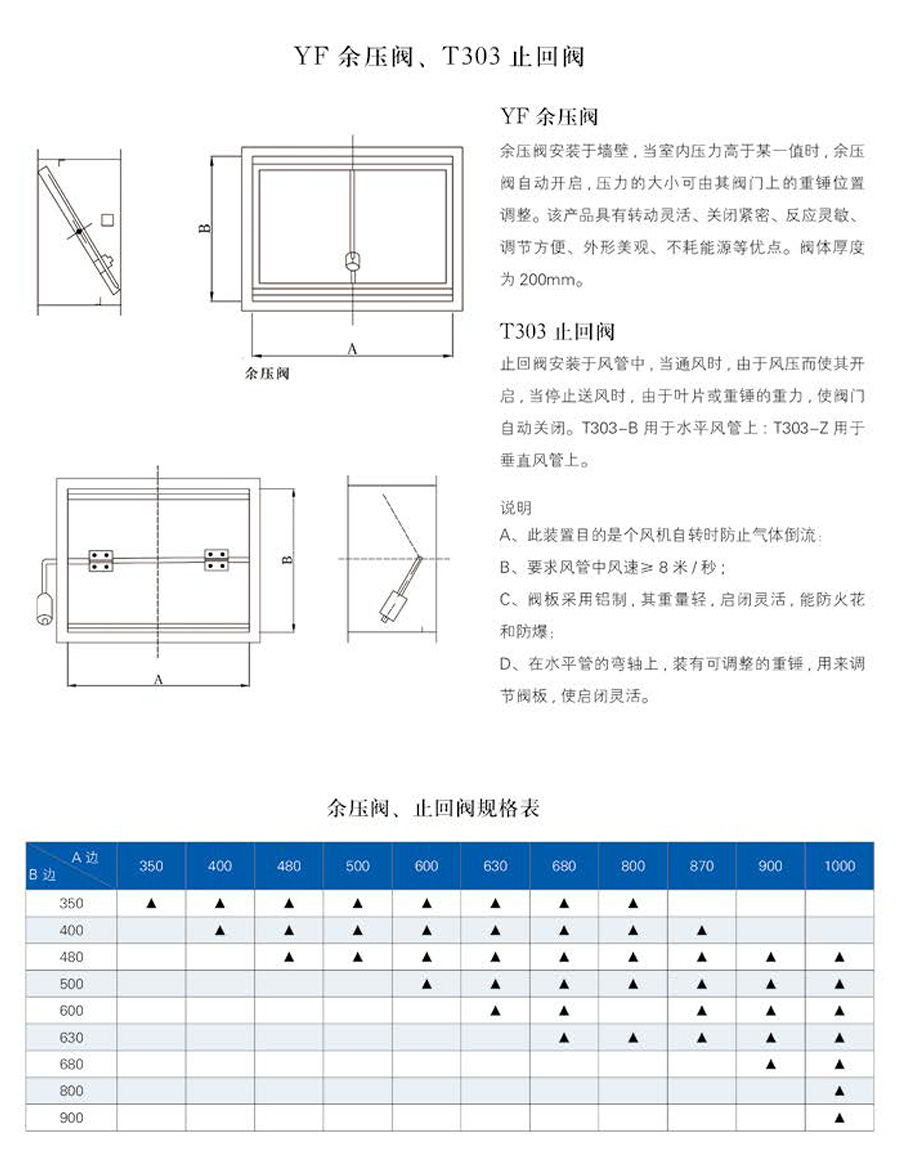 YF 余压阀、T303 止回阀

B
A
余压阀

B
A

YF 余压阀
余压阀安装于墙壁，当室内压力高于某一值时，余压阀自动开启，压力的大小可由其阀门上的重锤位置调整。该产品具有转动灵活、关闭紧密、反应灵敏、调节方便、外形美观、不耗能源等优点。阀体厚度为 200mm。

T303 止回阀
止回阀安装于风管中，当通风时，由于风压而使其开启，当停止送风时，由于叶片或重锤的重力，使阀门自动关闭。T303-B 用于水平风管上；T303-Z 用于垂直风管上。

说明
A、此装置目的是个风机自转时防止气体倒流；
B、要求风管中风速≥ 8 米 / 秒；
C、阀板采用铝制，其重量轻，启闭灵活，能防火花和防爆；
D、在水平管的弯轴上，装有可调整的重锤，用来调节阀板，使启闭灵活。

余压阀、止回阀规格表

| A 边 / B 边 | 350 | 400 | 480 | 500 | 600 | 630 | 680 | 800 | 870 | 900 | 1000 |
|---|---|---|---|---|---|---|---|---|---|---|---|
| 350 | ▲ | ▲ | ▲ | ▲ | ▲ | ▲ | ▲ | ▲ | | | |
| 400 | | ▲ | ▲ | ▲ | ▲ | ▲ | ▲ | ▲ | ▲ | | |
| 480 | | | ▲ | ▲ | ▲ | ▲ | ▲ | ▲ | ▲ | ▲ | ▲ |
| 500 | | | | | ▲ | ▲ | ▲ | ▲ | ▲ | ▲ | ▲ |
| 600 | | | | | | ▲ | ▲ | | ▲ | ▲ | ▲ |
| 630 | | | | | | | ▲ | ▲ | ▲ | ▲ | ▲ |
| 680 | | | | | | | | | | ▲ | ▲ |
| 800 | | | | | | | | | | | ▲ |
| 900 | | | | | | | | | | | ▲ |